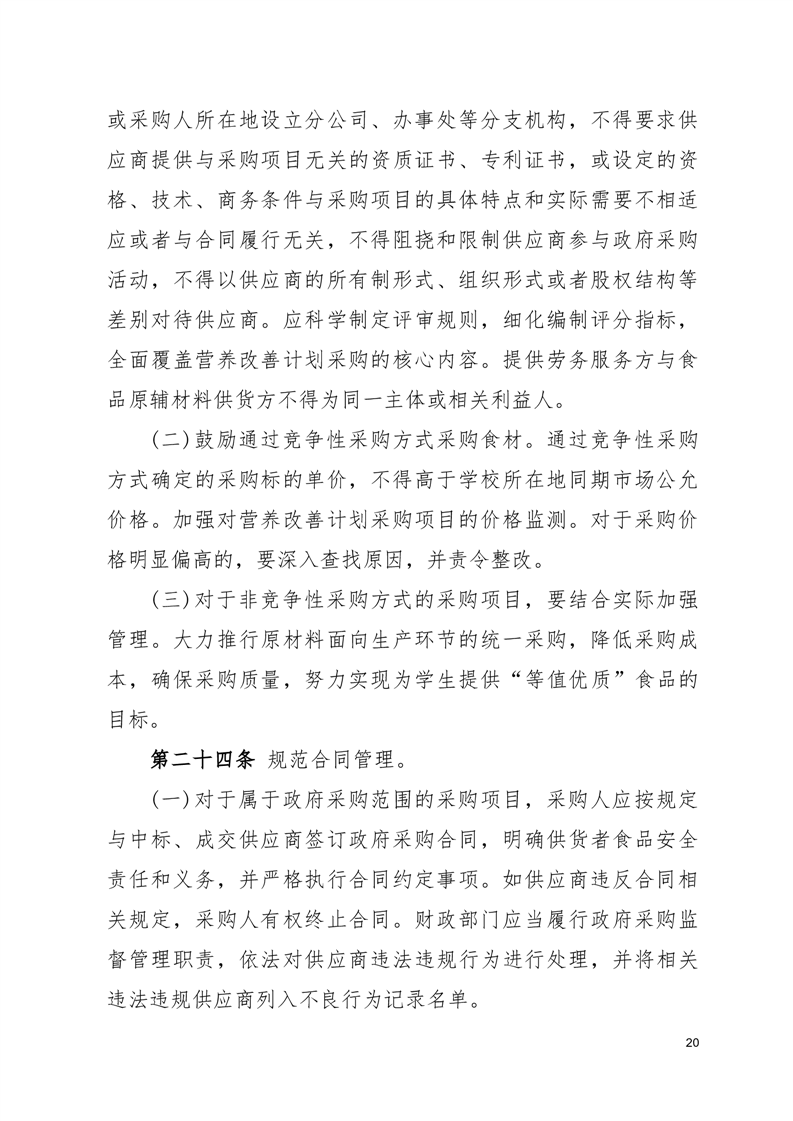 或采购人所在地设立分公司、办事处等分支机构，不得要求供应商提供与采购项目无关的资质证书、专利证书，或设定的资格、技术、商务条件与采购项目的具体特点和实际需要不相适应或者与合同履行无关，不得阻挠和限制供应商参与政府采购活动，不得以供应商的所有制形式、组织形式或者股权结构等差别对待供应商。应科学制定评审规则，细化编制评分指标，全面覆盖营养改善计划采购的核心内容。提供劳务服务方与食品原辅材料供货方不得为同一主体或相关利益人。

（二）鼓励通过竞争性采购方式采购食材。通过竞争性采购方式确定的采购标的单价，不得高于学校所在地同期市场公允价格。加强对营养改善计划采购项目的价格监测。对于采购价格明显偏高的，要深入查找原因，并责令整改。

（三）对于非竞争性采购方式的采购项目，要结合实际加强管理。大力推行原材料面向生产环节的统一采购，降低采购成本，确保采购质量，努力实现为学生提供“等值优质”食品的目标。

第二十四条 规范合同管理。

（一）对于属于政府采购范围的采购项目，采购人应按规定与中标、成交供应商签订政府采购合同，明确供货者食品安全责任和义务，并严格执行合同约定事项。如供应商违反合同相关规定，采购人有权终止合同。财政部门应当履行政府采购监督管理职责，依法对供应商违法违规行为进行处理，并将相关违法违规供应商列入不良行为记录名单。

20